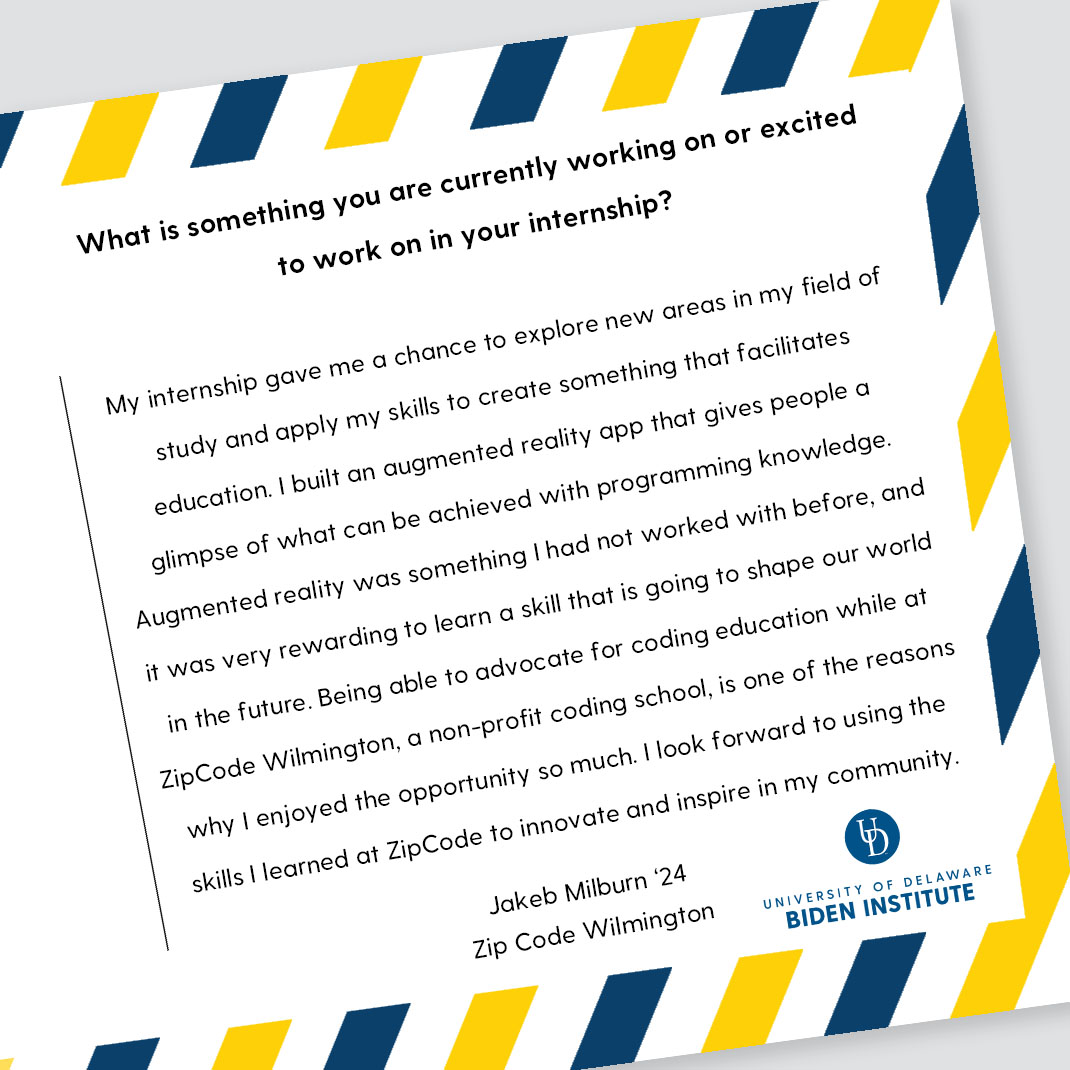 What is something you are currently working on or excited to work on in your internship?

My internship gave me a chance to explore new areas in my field of study and apply my skills to create something that facilitates education. I built an augmented reality app that gives people a glimpse of what can be achieved with programming knowledge. Augmented reality was something I had not worked with before, and it was very rewarding to learn a skill that is going to shape our world in the future. Being able to advocate for coding education while at ZipCode Wilmington, a non-profit coding school, is one of the reasons why I enjoyed the opportunity so much. I look forward to using the skills I learned at ZipCode to innovate and inspire in my community.

Jakeb Milburn '24
Zip Code Wilmington

UD
UNIVERSITY OF DELAWARE
BIDEN INSTITUTE